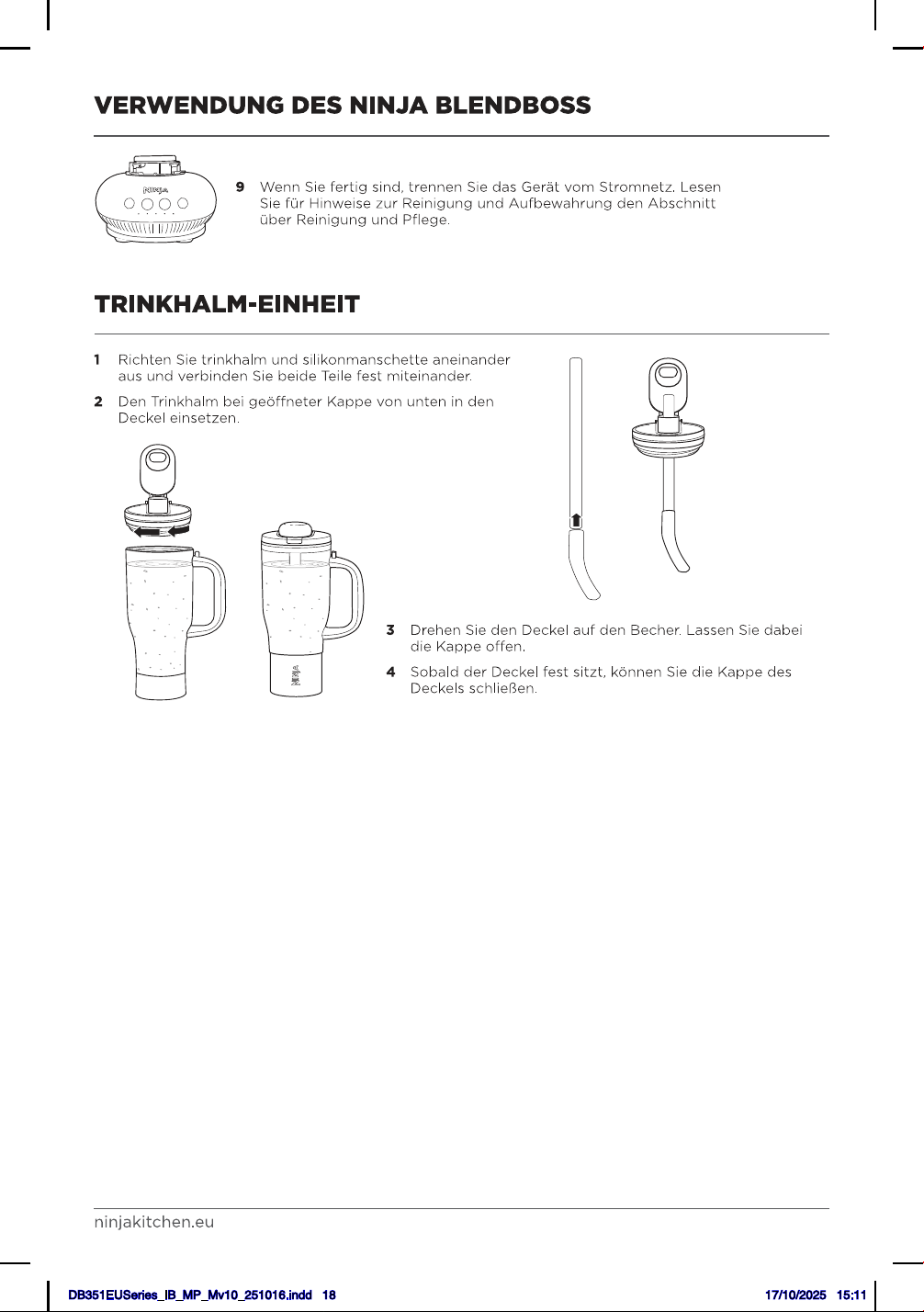 VERWENDUNG DES NINJA BLENDBOSS

9 Wenn Sie fertig sind, trennen Sie das Gerät vom Stromnetz. Lesen Sie für Hinweise zur Reinigung und Aufbewahrung den Abschnitt über Reinigung und Pflege.

TRINKHALM-EINHEIT

1 Richten Sie trinkhalm und silikonmanschette aneinander aus und verbinden Sie beide Teile fest miteinander.

2 Den Trinkhalm bei geöffneter Kappe von unten in den Deckel einsetzen.

3 Drehen Sie den Deckel auf den Becher. Lassen Sie dabei die Kappe offen.

4 Sobald der Deckel fest sitzt, können Sie die Kappe des Deckels schließen.

ninjakitchen.eu

DB351EUSeries_IB_MP_Mv10_251016.indd 18

17/10/2025 15:11